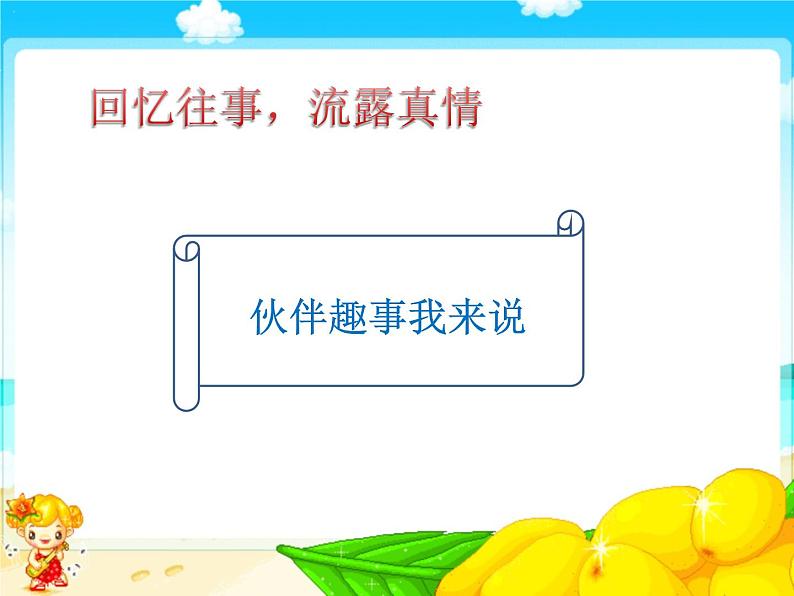 回忆往事，流露真情

伙伴趣事我来说